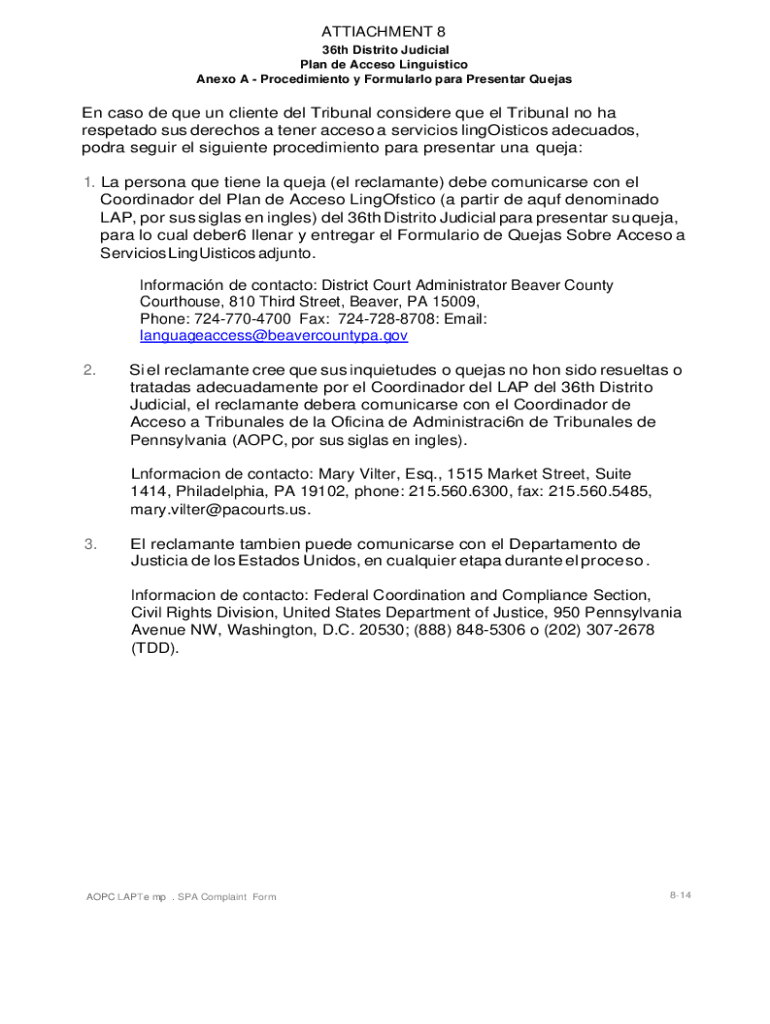 ATTIACHMENT 8
36th Distrito Judicial
Plan de Acceso Linguistico
Anexo A - Procedimiento y Formularlo para Presentar Quejas

En caso de que un cliente del Tribunal considere que el Tribunal no ha respetado sus derechos a tener acceso a servicios lingOisticos adecuados, podra seguir el siguiente procedimiento para presentar una queja:

1. La persona que tiene la queja (el reclamante) debe comunicarse con el Coordinador del Plan de Acceso LingOfstico (a partir de aquf denominado LAP, por sus siglas en ingles) del 36th Distrito Judicial para presentar su queja, para lo cual deber6 llenar y entregar el Formulario de Quejas Sobre Acceso a Servicios LingUisticos adjunto.

Información de contacto: District Court Administrator Beaver County Courthouse, 810 Third Street, Beaver, PA 15009, Phone: 724-770-4700 Fax: 724-728-8708: Email: languageaccess@beavercountypa.gov

2. Si el reclamante cree que sus inquietudes o quejas no hon sido resueltas o tratadas adecuadamente por el Coordinador del LAP del 36th Distrito Judicial, el reclamante debera comunicarse con el Coordinador de Acceso a Tribunales de la Oficina de Administraci6n de Tribunales de Pennsylvania (AOPC, por sus siglas en ingles).

Lnformacion de contacto: Mary Vilter, Esq., 1515 Market Street, Suite 1414, Philadelphia, PA 19102, phone: 215.560.6300, fax: 215.560.5485, mary.vilter@pacourts.us.

3. El reclamante tambien puede comunicarse con el Departamento de Justicia de los Estados Unidos, en cualquier etapa durante el proceso.

Informacion de contacto: Federal Coordination and Compliance Section, Civil Rights Division, United States Department of Justice, 950 Pennsylvania Avenue NW, Washington, D.C. 20530; (888) 848-5306 o (202) 307-2678 (TDD).

AOPC LAPTe mp . SPA Complaint Form

8-14